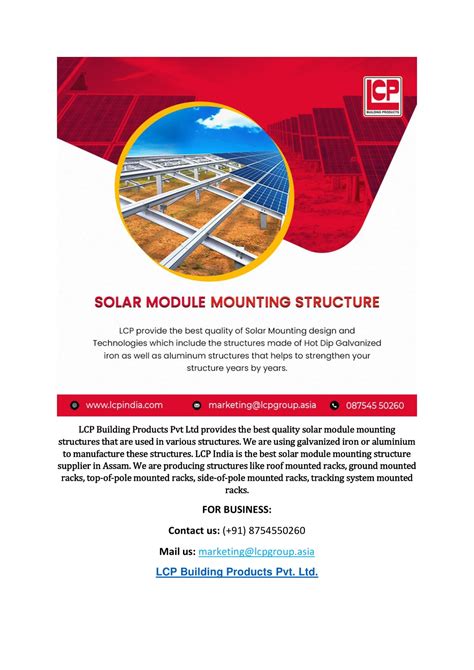 LCP
BUILDING PRODUCTS

SOLAR MODULE MOUNTING STRUCTURE

LCP provide the best quality of Solar Mounting design and Technologies which include the structures made of Hot Dip Galvanized iron as well as aluminum structures that helps to strengthen your structure years by years.

www.lcpindia.com marketing@lcpgroup.asia 087545 50260

LCP Building Products Pvt Ltd provides the best quality solar module mounting structures that are used in various structures. We are using galvanized iron or aluminium to manufacture these structures. LCP India is the best solar module mounting structure supplier in Assam. We are producing structures like roof mounted racks, ground mounted racks, top-of-pole mounted racks, side-of-pole mounted racks, tracking system mounted racks.

FOR BUSINESS:

Contact us: (+91) 8754550260

Mail us: marketing@lcpgroup.asia

LCP Building Products Pvt. Ltd.